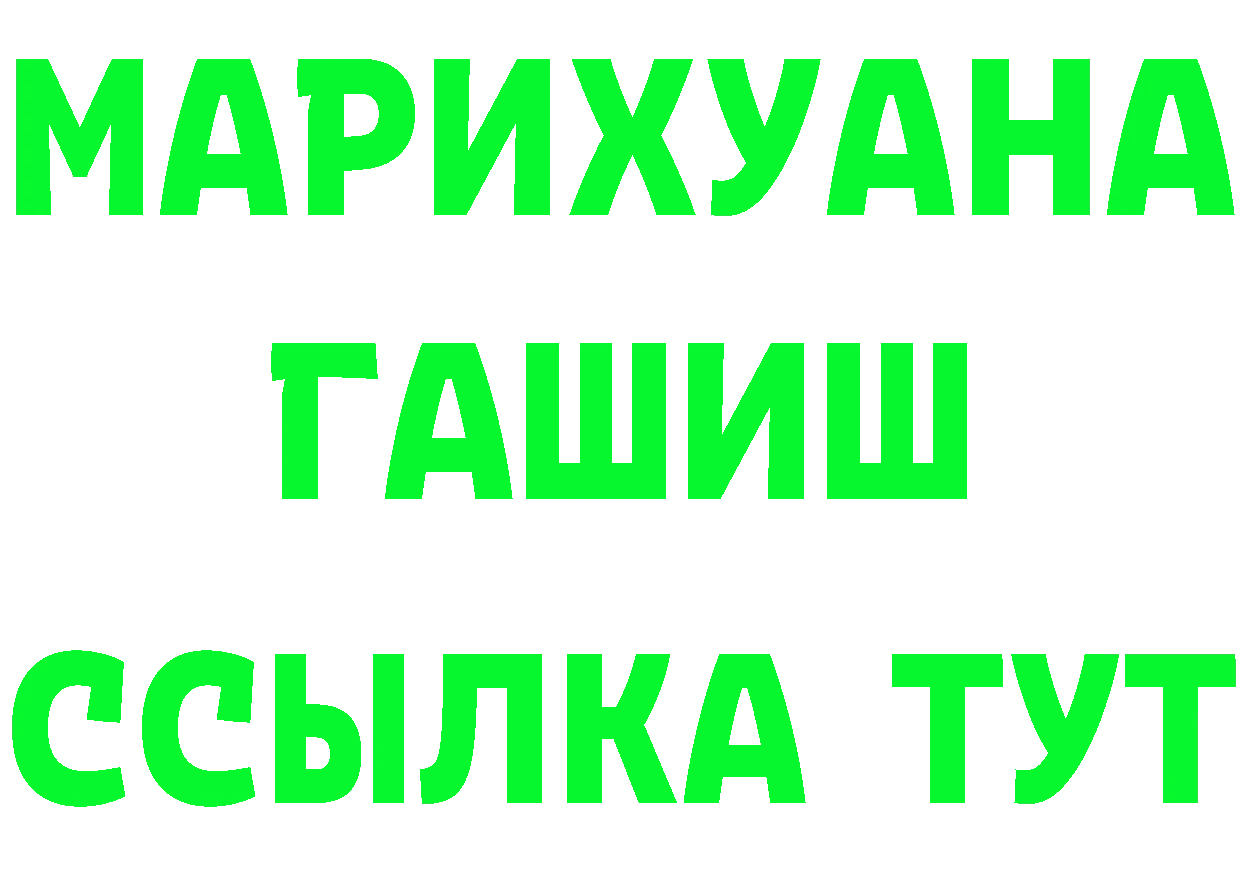 МАРИХУАНА
ГАШИШ
ССЫЛКА ТУТ